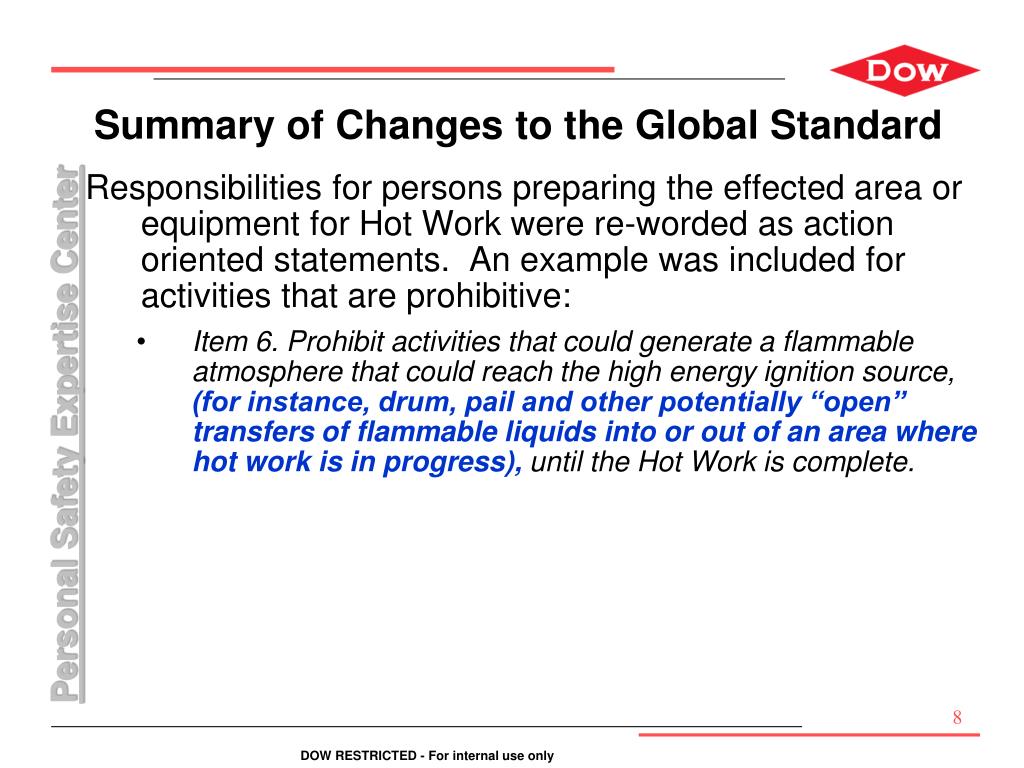 DOW

Summary of Changes to the Global Standard

Personal Safety Expertise Center

Responsibilities for persons preparing the effected area or equipment for Hot Work were re-worded as action oriented statements. An example was included for activities that are prohibitive:

• Item 6. Prohibit activities that could generate a flammable atmosphere that could reach the high energy ignition source, (for instance, drum, pail and other potentially “open” transfers of flammable liquids into or out of an area where hot work is in progress), until the Hot Work is complete.

8

DOW RESTRICTED - For internal use only